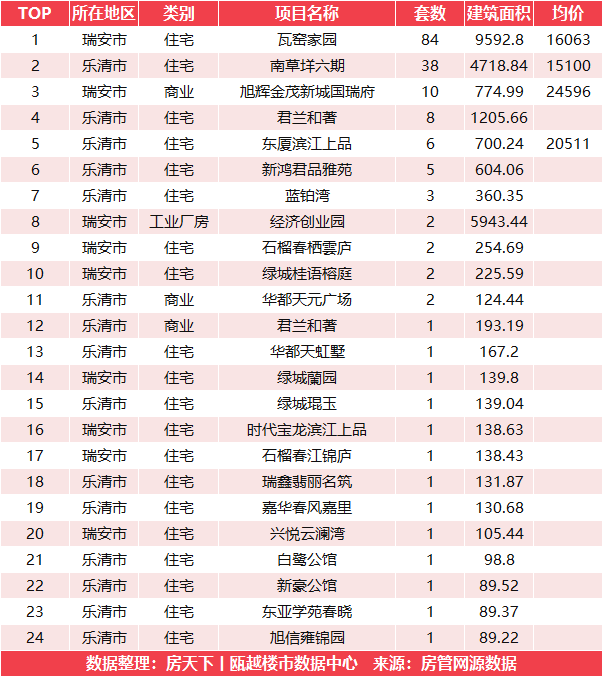 | TOP | 所在地区 | 类别 | 项目名称 | 套数 | 建筑面积 | 均价 |
|---|---|---|---|---|---|---|
| 1 | 瑞安市 | 住宅 | 瓦窑家园 | 84 | 9592.8 | 16063 |
| 2 | 乐清市 | 住宅 | 南草垟六期 | 38 | 4718.84 | 15100 |
| 3 | 瑞安市 | 商业 | 旭辉金茂新城国瑞府 | 10 | 774.99 | 24596 |
| 4 | 乐清市 | 住宅 | 君兰和著 | 8 | 1205.66 | |
| 5 | 乐清市 | 住宅 | 东厦滨江上品 | 6 | 700.24 | 20511 |
| 6 | 乐清市 | 住宅 | 新鸿君品雅苑 | 5 | 604.06 | |
| 7 | 乐清市 | 住宅 | 蓝铂湾 | 3 | 360.35 | |
| 8 | 瑞安市 | 工业厂房 | 经济创业园 | 2 | 5943.44 | |
| 9 | 瑞安市 | 住宅 | 石榴春栖雲庐 | 2 | 254.69 | |
| 10 | 瑞安市 | 住宅 | 绿城桂语榕庭 | 2 | 225.59 | |
| 11 | 乐清市 | 商业 | 华都天元广场 | 2 | 124.44 | |
| 12 | 乐清市 | 商业 | 君兰和著 | 1 | 193.19 | |
| 13 | 乐清市 | 住宅 | 华都天虹墅 | 1 | 167.2 | |
| 14 | 瑞安市 | 住宅 | 绿城蘭园 | 1 | 139.8 | |
| 15 | 乐清市 | 住宅 | 绿城琨玉 | 1 | 139.04 | |
| 16 | 瑞安市 | 住宅 | 时代宝龙滨江上品 | 1 | 138.63 | |
| 17 | 瑞安市 | 住宅 | 石榴春江锦庐 | 1 | 138.43 | |
| 18 | 乐清市 | 住宅 | 瑞鑫翡丽名筑 | 1 | 131.87 | |
| 19 | 乐清市 | 住宅 | 嘉华春风嘉里 | 1 | 130.68 | |
| 20 | 瑞安市 | 住宅 | 兴悦云澜湾 | 1 | 105.44 | |
| 21 | 乐清市 | 住宅 | 白鹭公馆 | 1 | 98.8 | |
| 22 | 乐清市 | 住宅 | 新豪公馆 | 1 | 89.52 | |
| 23 | 乐清市 | 住宅 | 东亚学苑春晓 | 1 | 89.37 | |
| 24 | 乐清市 | 住宅 | 旭信雍锦园 | 1 | 89.22 | |

数据整理：房天下丨瓯越楼市数据中心 来源：房管网源数据